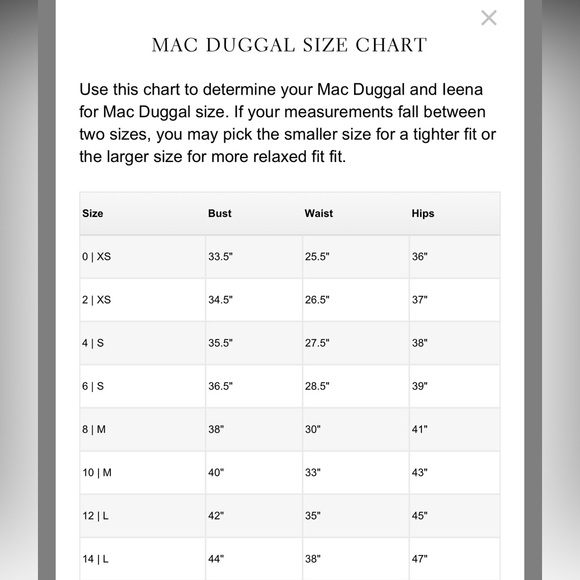 ×

MAC DUGGAL SIZE CHART

Use this chart to determine your Mac Duggal and Ieena for Mac Duggal size. If your measurements fall between two sizes, you may pick the smaller size for a tighter fit or the larger size for more relaxed fit fit.

| Size | Bust | Waist | Hips |
|---|---|---|---|
| 0 \| XS | 33.5" | 25.5" | 36" |
| 2 \| XS | 34.5" | 26.5" | 37" |
| 4 \| S | 35.5" | 27.5" | 38" |
| 6 \| S | 36.5" | 28.5" | 39" |
| 8 \| M | 38" | 30" | 41" |
| 10 \| M | 40" | 33" | 43" |
| 12 \| L | 42" | 35" | 45" |
| 14 \| L | 44" | 38" | 47" |